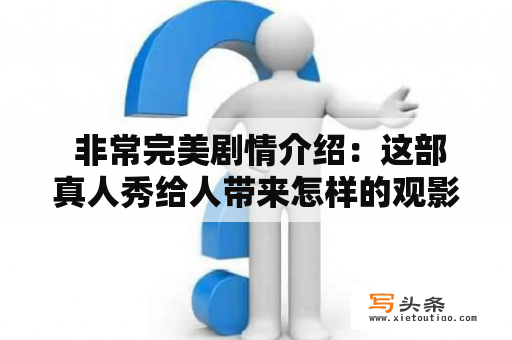 非常完美剧情介绍：这部真人秀给人带来怎样的观影

写头条
www.xietoutiao.com